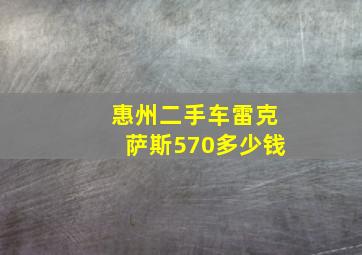 惠州二手车雷克萨斯570多少钱